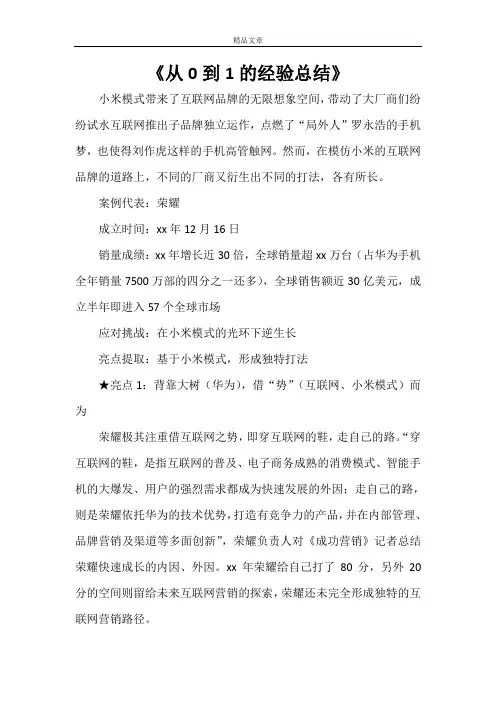 精品文章

《从 0 到 1 的经验总结》

小米模式带来了互联网品牌的无限想象空间，带动了大厂商们纷纷试水互联网推出子品牌独立运作，点燃了“局外人”罗永浩的手机梦，也使得刘作虎这样的手机高管触网。然而，在模仿小米的互联网品牌的道路上，不同的厂商又衍生出不同的打法，各有所长。

案例代表：荣耀

成立时间：xx 年 12 月 16 日

销量成绩：xx 年增长近 30 倍，全球销量超 xx 万台（占华为手机全年销量 7500 万部的四分之一还多），全球销售额近 30 亿美元，成立半年即进入 57 个全球市场

应对挑战：在小米模式的光环下逆生长

亮点提取：基于小米模式，形成独特打法

★亮点 1：背靠大树（华为），借“势”（互联网、小米模式）而为

荣耀极其注重借互联网之势，即穿互联网的鞋，走自己的路。“穿互联网的鞋，是指互联网的普及、电子商务成熟的消费模式、智能手机的大爆发、用户的强烈需求都成为快速发展的外因；走自己的路，则是荣耀依托华为的技术优势，打造有竞争力的产品，并在内部管理、品牌营销及渠道等多面创新”，荣耀负责人对《成功营销》记者总结荣耀快速成长的内因、外因。xx 年荣耀给自己打了 80 分，另外 20 分的空间则留给未来互联网营销的探索，荣耀还未完全形成独特的互联网营销路径。